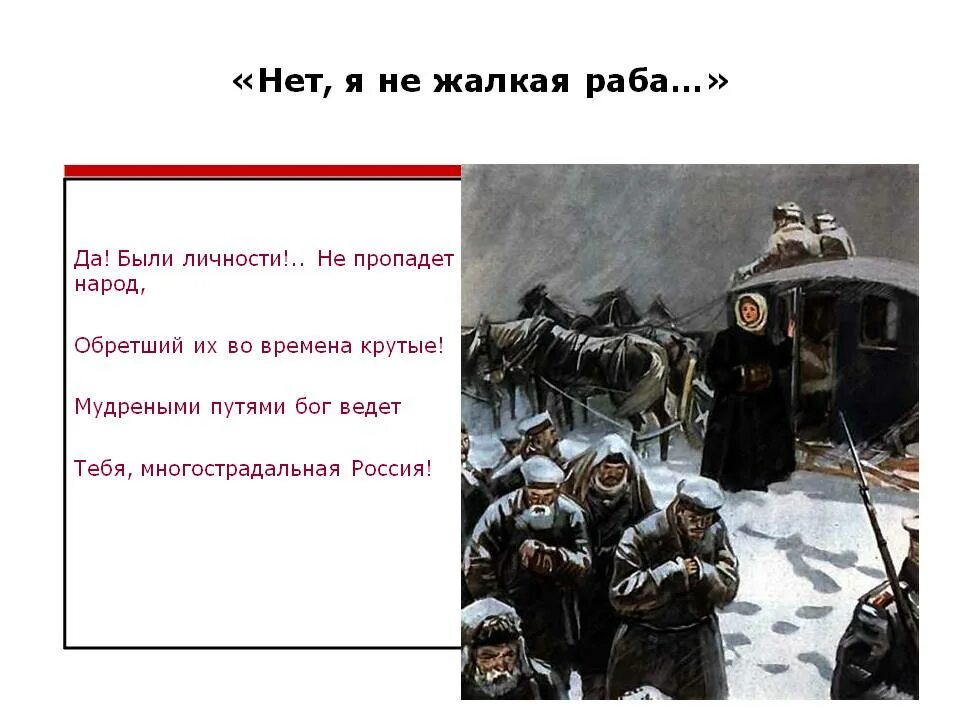 «Нет, я не жалкая раба...»

Да! Были личности!.. Не пропадет народ,

Обретший их во времена крутые!

Мудреными путями бог ведет

Тебя, многострадальная Россия!